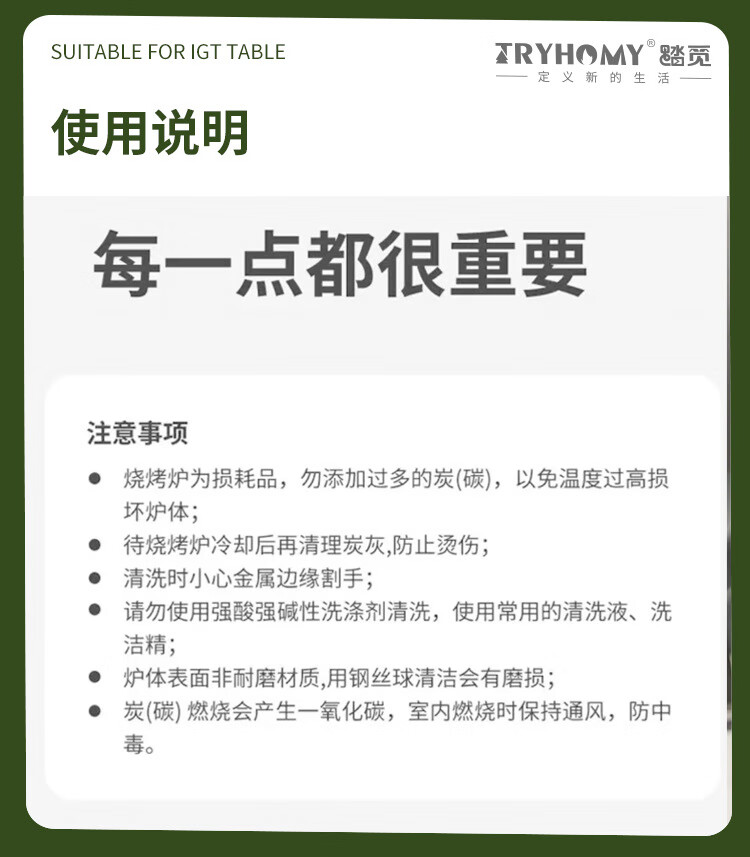 SUITABLE FOR IGT TABLE

TRYHOMY® 踏觅
定义新的生活

使用说明

每一点都很重要

注意事项

● 烧烤炉为损耗品，勿添加过多的炭(碳)，以免温度过高损坏炉体；
● 待烧烤炉冷却后再清理炭灰,防止烫伤；
● 清洗时小心金属边缘割手；
● 请勿使用强酸强碱性洗涤剂清洗，使用常用的清洗液、洗洁精；
● 炉体表面非耐磨材质,用钢丝球清洁会有磨损；
● 炭(碳) 燃烧会产生一氧化碳，室内燃烧时保持通风，防中毒。